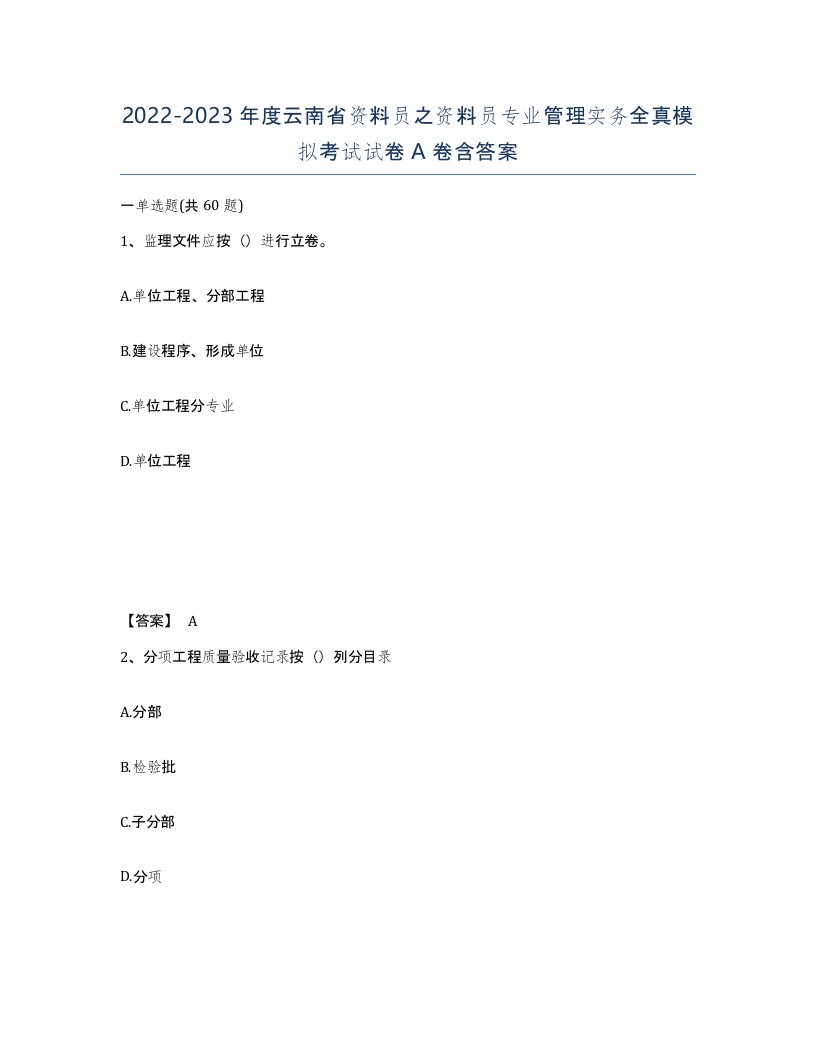 2022-2023年度云南省资料员之资料员专业管理实务全真模拟考试试卷A卷含答案

一单选题(共60题)

1、监理文件应按（）进行立卷。

A.单位工程、分部工程

B.建设程序、形成单位

C.单位工程分专业

D.单位工程

【答案】 A

2、分项工程质量验收记录按（）列分目录

A.分部

B.检验批

C.子分部

D.分项